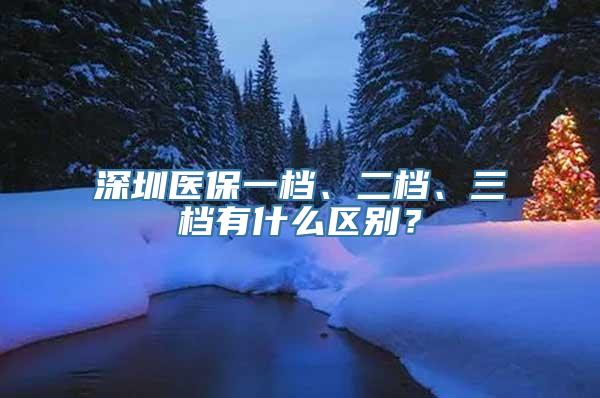 深圳医保一档、二档、三档有什么区别？